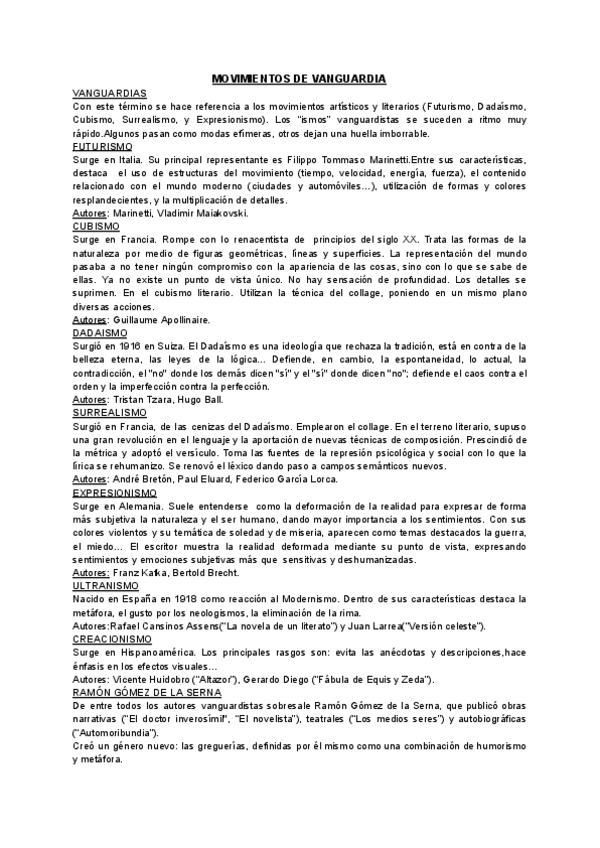 MOVIMIENTOS DE VANGUARDIA

VANGUARDIAS
Con este término se hace referencia a los movimientos artísticos y literarios (Futurismo, Dadaísmo, Cubismo, Surrealismo, y Expresionismo). Los "ismos" vanguardistas se suceden a ritmo muy rápido.Algunos pasan como modas efímeras, otros dejan una huella imborrable.

FUTURISMO
Surge en Italia. Su principal representante es Filippo Tommaso Marinetti.Entre sus características, destaca el uso de estructuras del movimiento (tiempo, velocidad, energía, fuerza), el contenido relacionado con el mundo moderno (ciudades y automóviles...), utilización de formas y colores resplandecientes, y la multiplicación de detalles.
Autores: Marinetti, Vladimir Maiakovski.

CUBISMO
Surge en Francia. Rompe con lo renacentista de principios del siglo XX. Trata las formas de la naturaleza por medio de figuras geométricas, líneas y superficies. La representación del mundo pasaba a no tener ningún compromiso con la apariencia de las cosas, sino con lo que se sabe de ellas. Ya no existe un punto de vista único. No hay sensación de profundidad. Los detalles se suprimen. En el cubismo literario. Utilizan la técnica del collage, poniendo en un mismo plano diversas acciones.
Autores: Guillaume Apollinaire.

DADAISMO
Surgió en 1916 en Suiza. El Dadaísmo es una ideología que rechaza la tradición, está en contra de la belleza eterna, las leyes de la lógica... Defiende, en cambio, la espontaneidad, lo actual, la contradicción, el "no" donde los demás dicen "sí" y el "sí" donde dicen "no"; defiende el caos contra el orden y la imperfección contra la perfección.
Autores: Tristan Tzara, Hugo Ball.

SURREALISMO
Surgió en Francia, de las cenizas del Dadaísmo. Emplearon el collage. En el terreno literario, supuso una gran revolución en el lenguaje y la aportación de nuevas técnicas de composición. Prescindió de la métrica y adoptó el versículo. Toma las fuentes de la represión psicológica y social con lo que la lírica se rehumanizo. Se renovó el léxico dando paso a campos semánticos nuevos.
Autores: André Bretón, Paul Eluard, Federico García Lorca.

EXPRESIONISMO
Surge en Alemania. Suele entenderse como la deformación de la realidad para expresar de forma más subjetiva la naturaleza y el ser humano, dando mayor importancia a los sentimientos. Con sus colores violentos y su temática de soledad y de miseria, aparecen como temas destacados la guerra, el miedo... El escritor muestra la realidad deformada mediante su punto de vista, expresando sentimientos y emociones subjetivas más que sensitivas y deshumanizadas.
Autores: Franz Kafka, Bertold Brecht.

ULTRANISMO
Nacido en España en 1918 como reacción al Modernismo. Dentro de sus características destaca la metáfora, el gusto por los neologismos, la eliminación de la rima.
Autores:Rafael Cansinos Assens("La novela de un literato") y Juan Larrea("Versión celeste").

CREACIONISMO
Surge en Hispanoamérica. Los principales rasgos son: evita las anécdotas y descripciones,hace énfasis en los efectos visuales...
Autores: Vicente Huidobro ("Altazor"), Gerardo Diego ("Fábula de Equis y Zeda").

RAMÓN GÓMEZ DE LA SERNA
De entre todos los autores vanguardistas sobresale Ramón Gómez de la Serna, que publicó obras narrativas ("El doctor inverosímil", "El novelista"), teatrales ("Los medios seres") y autobiográficas ("Automoribundia").
Creó un género nuevo: las greguerías, definidas por él mismo como una combinación de humorismo y metáfora.